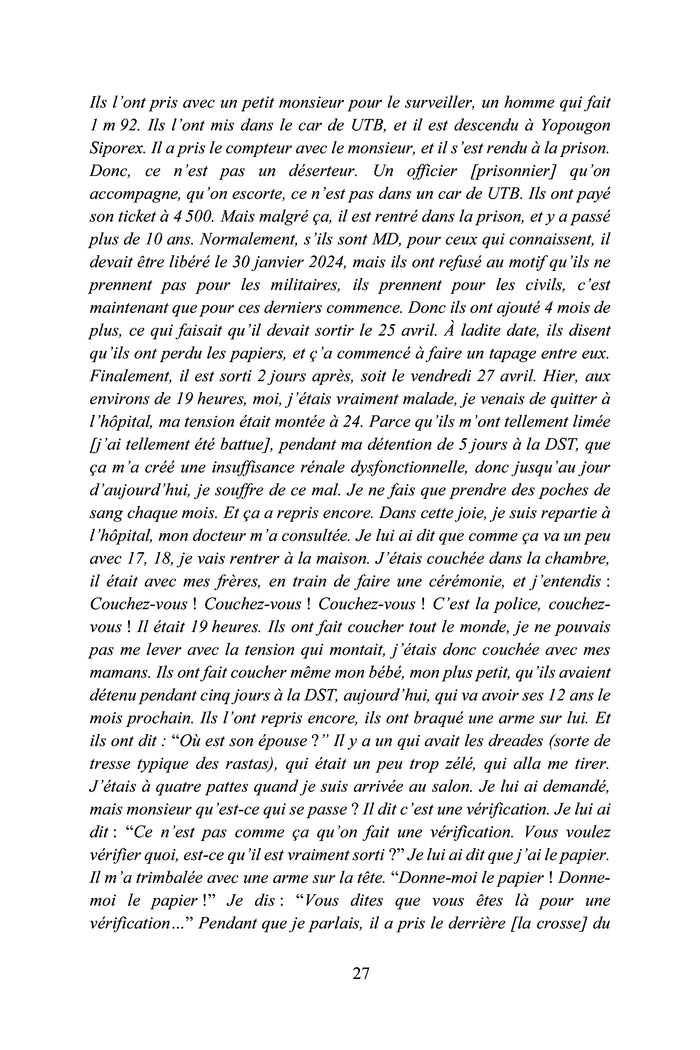 Ils l'ont pris avec un petit monsieur pour le surveiller, un homme qui fait 1 m 92. Ils l'ont mis dans le car de UTB, et il est descendu à Yopougon Siporex. Il a pris le compteur avec le monsieur, et il s'est rendu à la prison. Donc, ce n'est pas un déserteur. Un officier [prisonnier] qu'on accompagne, qu'on escorte, ce n'est pas dans un car de UTB. Ils ont payé son ticket à 4 500. Mais malgré ça, il est rentré dans la prison, et y a passé plus de 10 ans. Normalement, s'ils sont MD, pour ceux qui connaissent, il devait être libéré le 30 janvier 2024, mais ils ont refusé au motif qu'ils ne prennent pas pour les militaires, ils prennent pour les civils, c'est maintenant que pour ces derniers commence. Donc ils ont ajouté 4 mois de plus, ce qui faisait qu'il devait sortir le 25 avril. À ladite date, ils disent qu'ils ont perdu les papiers, et ç'a commencé à faire un tapage entre eux. Finalement, il est sorti 2 jours après, soit le vendredi 27 avril. Hier, aux environs de 19 heures, moi, j'étais vraiment malade, je venais de quitter à l'hôpital, ma tension était montée à 24. Parce qu'ils m'ont tellement limée [j'ai tellement été battue], pendant ma détention de 5 jours à la DST, que ça m'a créé une insuffisance rénale dysfonctionnelle, donc jusqu'au jour d'aujourd'hui, je souffre de ce mal. Je ne fais que prendre des poches de sang chaque mois. Et ça a repris encore. Dans cette joie, je suis repartie à l'hôpital, mon docteur m'a consultée. Je lui ai dit que comme ça va un peu avec 17, 18, je vais rentrer à la maison. J'étais couchée dans la chambre, il était avec mes frères, en train de faire une cérémonie, et j'entendis : Couchez-vous ! Couchez-vous ! Couchez-vous ! C'est la police, couchez-vous ! Il était 19 heures. Ils ont fait coucher tout le monde, je ne pouvais pas me lever avec la tension qui montait, j'étais donc couchée avec mes mamans. Ils ont fait coucher même mon bébé, mon plus petit, qu'ils avaient détenu pendant cinq jours à la DST, aujourd'hui, qui va avoir ses 12 ans le mois prochain. Ils l'ont repris encore, ils ont braqué une arme sur lui. Et ils ont dit : "Où est son épouse ?" Il y a un qui avait les dreades (sorte de tresse typique des rastas), qui était un peu trop zélé, qui alla me tirer. J'étais à quatre pattes quand je suis arrivée au salon. Je lui ai demandé, mais monsieur qu'est-ce qui se passe ? Il dit c'est une vérification. Je lui ai dit : "Ce n'est pas comme ça qu'on fait une vérification. Vous voulez vérifier quoi, est-ce qu'il est vraiment sorti ?" Je lui ai dit que j'ai le papier. Il m'a trimbalée avec une arme sur la tête. "Donne-moi le papier ! Donne-moi le papier !" Je dis : "Vous dites que vous êtes là pour une vérification..." Pendant que je parlais, il a pris le derrière [la crosse] du

27